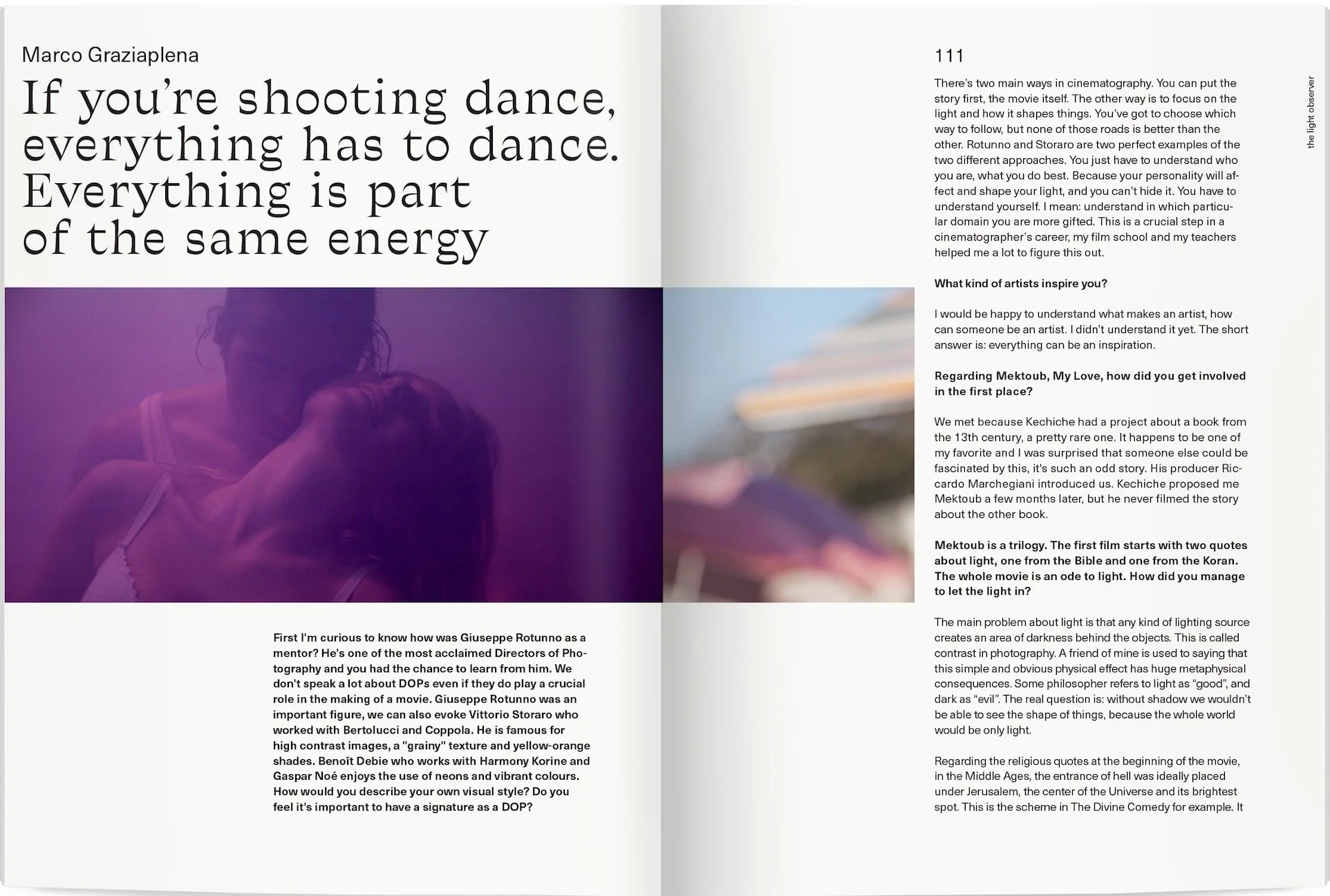 Marco Graziaplena

If you're shooting dance, everything has to dance. Everything is part of the same energy

First I'm curious to know how was Giuseppe Rotunno as a mentor? He's one of the most acclaimed Directors of Photography and you had the chance to learn from him. We don't speak a lot about DOPs even if they do play a crucial role in the making of a movie. Giuseppe Rotunno was an important figure, we can also evoke Vittorio Storaro who worked with Bertolucci and Coppola. He is famous for high contrast images, a "grainy" texture and yellow-orange shades. Benoît Debie who works with Harmony Korine and Gaspar Noé enjoys the use of neons and vibrant colours. How would you describe your own visual style? Do you feel it's important to have a signature as a DOP?

111

the light observer

There's two main ways in cinematography. You can put the story first, the movie itself. The other way is to focus on the light and how it shapes things. You've got to choose which way to follow, but none of those roads is better than the other. Rotunno and Storaro are two perfect examples of the two different approaches. You just have to understand who you are, what you do best. Because your personality will affect and shape your light, and you can't hide it. You have to understand yourself. I mean: understand in which particular domain you are more gifted. This is a crucial step in a cinematographer's career, my film school and my teachers helped me a lot to figure this out.

What kind of artists inspire you?

I would be happy to understand what makes an artist, how can someone be an artist. I didn't understand it yet. The short answer is: everything can be an inspiration.

Regarding Mektoub, My Love, how did you get involved in the first place?

We met because Kechiche had a project about a book from the 13th century, a pretty rare one. It happens to be one of my favorite and I was surprised that someone else could be fascinated by this, it's such an odd story. His producer Riccardo Marchegiani introduced us. Kechiche proposed me Mektoub a few months later, but he never filmed the story about the other book.

Mektoub is a trilogy. The first film starts with two quotes about light, one from the Bible and one from the Koran. The whole movie is an ode to light. How did you manage to let the light in?

The main problem about light is that any kind of lighting source creates an area of darkness behind the objects. This is called contrast in photography. A friend of mine is used to saying that this simple and obvious physical effect has huge metaphysical consequences. Some philosopher refers to light as "good", and dark as "evil". The real question is: without shadow we wouldn't be able to see the shape of things, because the whole world would be only light.

Regarding the religious quotes at the beginning of the movie, in the Middle Ages, the entrance of hell was ideally placed under Jerusalem, the center of the Universe and its brightest spot. This is the scheme in The Divine Comedy for example. It